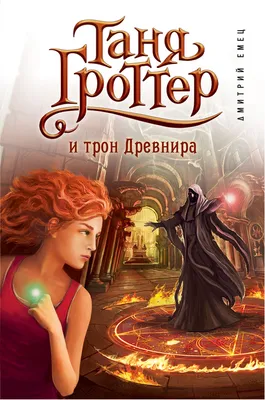 Таня Гроттер
и трон Древнира

ДМИТРИЙ ЕМЕЦ